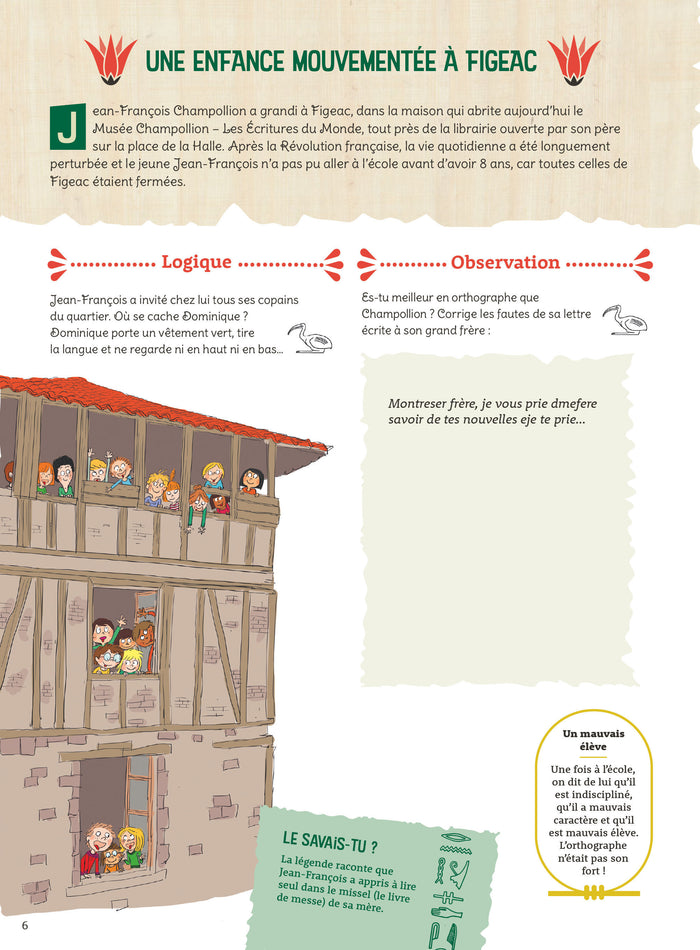 UNE ENFANCE MOUVEMENTÉE À FIGEAC

Jean-François Champollion a grandi à Figeac, dans la maison qui abrite aujourd'hui le Musée Champollion – Les Écritures du Monde, tout près de la librairie ouverte par son père sur la place de la Halle. Après la Révolution française, la vie quotidienne a été longuement perturbée et le jeune Jean-François n'a pas pu aller à l'école avant d'avoir 8 ans, car toutes celles de Figeac étaient fermées.

Logique

Jean-François a invité chez lui tous ses copains du quartier. Où se cache Dominique ? Dominique porte un vêtement vert, tire la langue et ne regarde ni en haut ni en bas...

Observation

Es-tu meilleur en orthographe que Champollion ? Corrige les fautes de sa lettre écrite à son grand frère :

Montreser frère, je vous prie dmefere savoir de tes nouvelles eje te prie...

Un mauvais élève

Une fois à l'école, on dit de lui qu'il est indiscipliné, qu'il a mauvais caractère et qu'il est mauvais élève. L'orthographe n'était pas son fort !

LE SAVAIS-TU ?

La légende raconte que Jean-François a appris à lire seul dans le missel (le livre de messe) de sa mère.

6